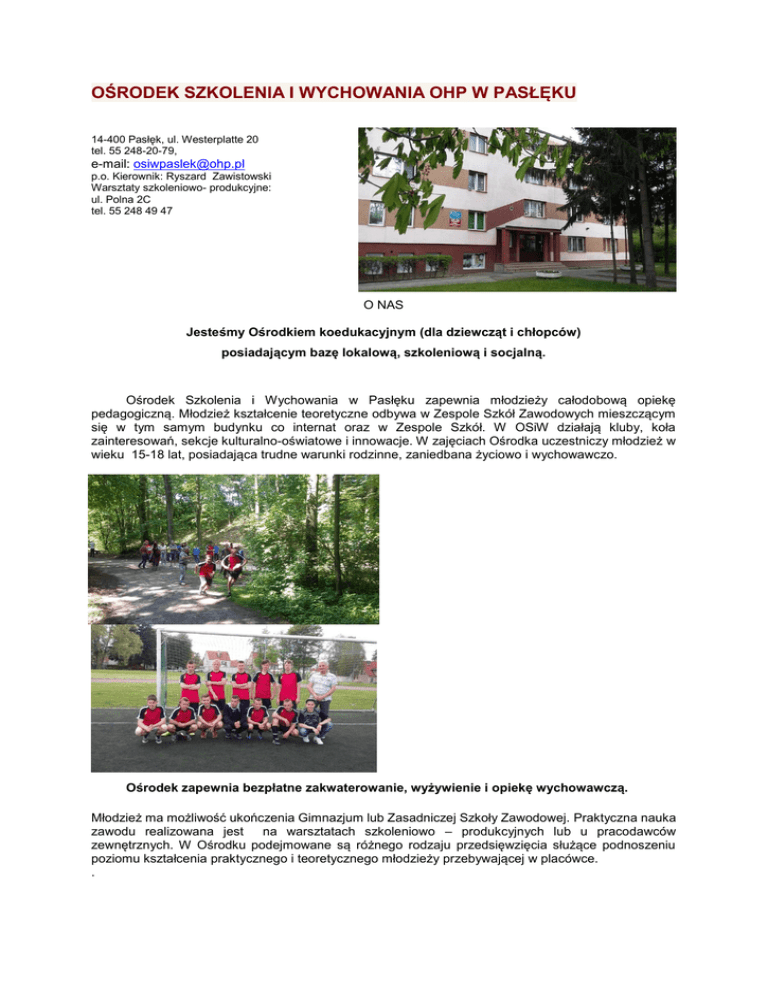 OŚRODEK SZKOLENIA I WYCHOWANIA OHP W PASŁĘKU

14-400 Pasłęk, ul. Westerplatte 20
tel. 55 248-20-79,
e-mail: osiwpaslek@ohp.pl
p.o. Kierownik: Ryszard Zawistowski
Warsztaty szkoleniowo- produkcyjne:
ul. Polna 2C
tel. 55 248 49 47

O NAS

Jesteśmy Ośrodkiem koedukacyjnym (dla dziewcząt i chłopców)
posiadającym bazę lokalową, szkoleniową i socjalną.

Ośrodek Szkolenia i Wychowania w Pasłęku zapewnia młodzieży całodobową opiekę pedagogiczną. Młodzież kształcenie teoretyczne odbywa w Zespole Szkół Zawodowych mieszczącym się w tym samym budynku co internat oraz w Zespole Szkół. W OSiW działają kluby, koła zainteresowań, sekcje kulturalno-oświatowe i innowacje. W zajęciach Ośrodka uczestniczy młodzież w wieku 15-18 lat, posiadająca trudne warunki rodzinne, zaniedbana życiowo i wychowawczo.

Ośrodek zapewnia bezpłatne zakwaterowanie, wyżywienie i opiekę wychowawczą.

Młodzież ma możliwość ukończenia Gimnazjum lub Zasadniczej Szkoły Zawodowej. Praktyczna nauka zawodu realizowana jest na warsztatach szkoleniowo – produkcyjnych lub u pracodawców zewnętrznych. W Ośrodku podejmowane są różnego rodzaju przedsięwzięcia służące podnoszeniu poziomu kształcenia praktycznego i teoretycznego młodzieży przebywającej w placówce.
.